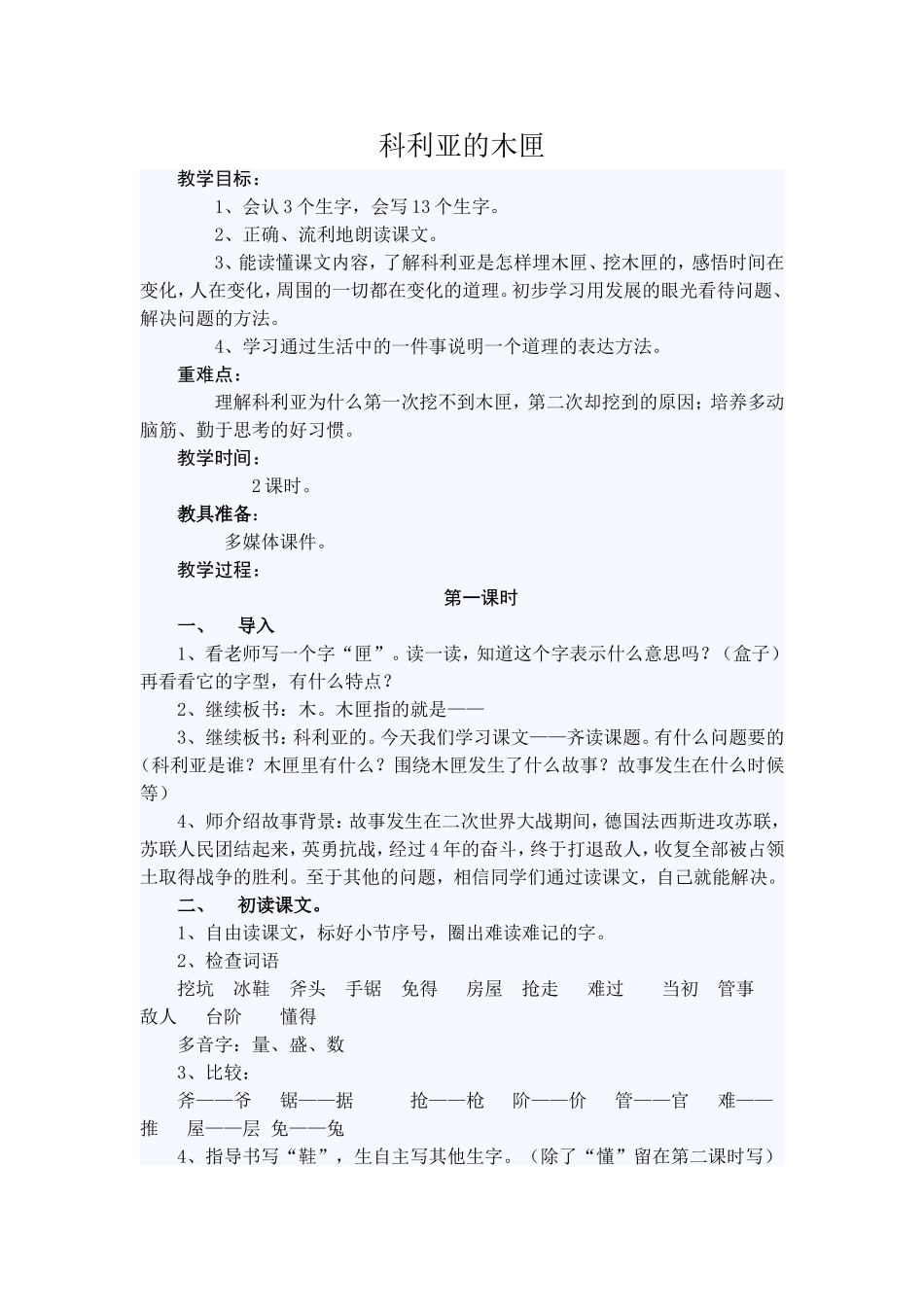 科利亚的木匣

教学目标：

1、会认3个生字，会写13个生字。

2、正确、流利地朗读课文。

3、能读懂课文内容，了解科利亚是怎样埋木匣、挖木匣的，感悟时间在变化，人在变化，周围的一切都在变化的道理。初步学习用发展的眼光看待问题、解决问题的方法。

4、学习通过生活中的一件事说明一个道理的表达方法。

重难点：

理解科利亚为什么第一次挖不到木匣，第二次却挖到的原因；培养多动脑筋、勤于思考的好习惯。

教学时间：

2课时。

教具准备：

多媒体课件。

教学过程：

第一课时

一、　导入

1、看老师写一个字“匣”。读一读，知道这个字表示什么意思吗？（盒子）再看看它的字型，有什么特点？

2、继续板书：木。木匣指的就是——

3、继续板书：科利亚的。今天我们学习课文——齐读课题。有什么问题要的（科利亚是谁？木匣里有什么？围绕木匣发生了什么故事？故事发生在什么时候等）

4、师介绍故事背景：故事发生在二次世界大战期间，德国法西斯进攻苏联，苏联人民团结起来，英勇抗战，经过4年的奋斗，终于打退敌人，收复全部被占领土取得战争的胜利。至于其他的问题，相信同学们通过读课文，自己就能解决。

二、　初读课文。

1、自由读课文，标好小节序号，圈出难读难记的字。

2、检查词语

挖坑　冰鞋　斧头　手锯　免得　房屋　抢走　难过　当初　管事　敌人　台阶　懂得

多音字：量、盛、数

3、比较：

斧——爷　锯——据　抢——枪　阶——价　管——官　难——推　屋——层　免——兔

4、指导书写“鞋”，生自主写其他生字。（除了“懂”留在第二课时写）